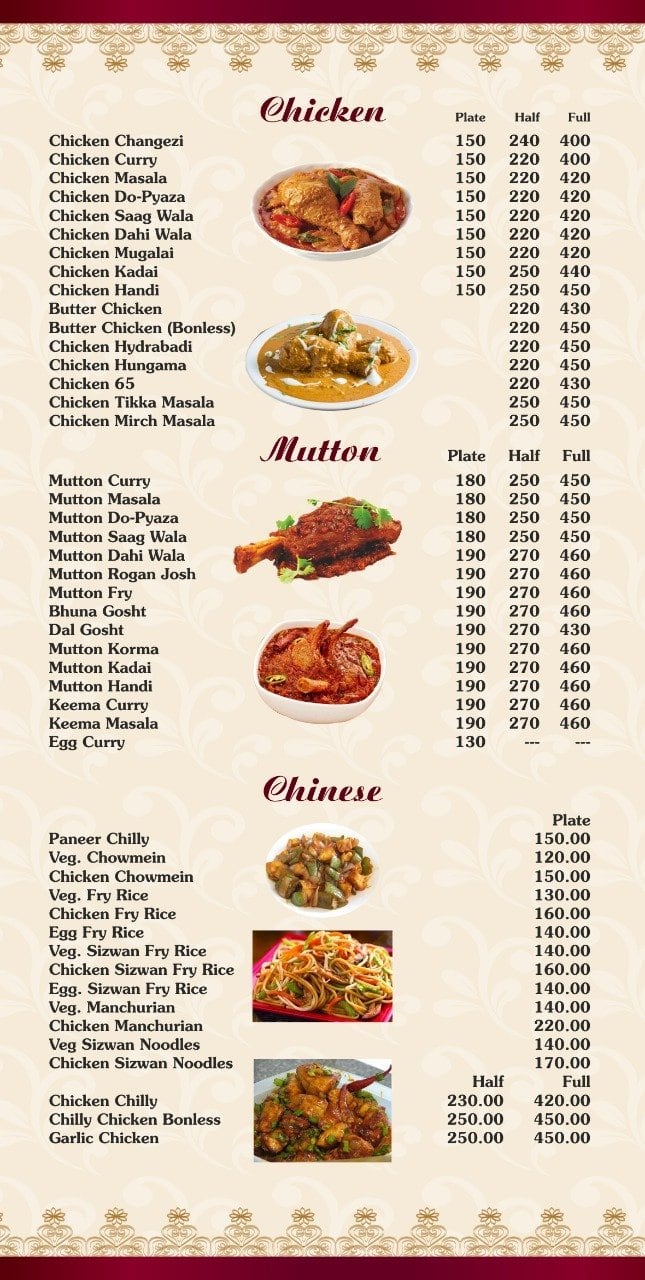 Chicken

| | Plate | Half | Full |
|---|---|---|---|
| Chicken Changezi | 150 | 240 | 400 |
| Chicken Curry | 150 | 220 | 400 |
| Chicken Masala | 150 | 220 | 420 |
| Chicken Do-Pyaza | 150 | 220 | 420 |
| Chicken Saag Wala | 150 | 220 | 420 |
| Chicken Dahi Wala | 150 | 220 | 420 |
| Chicken Mugalai | 150 | 220 | 420 |
| Chicken Kadai | 150 | 250 | 440 |
| Chicken Handi | 150 | 250 | 450 |
| Butter Chicken | | 220 | 430 |
| Butter Chicken (Bonless) | | 220 | 450 |
| Chicken Hydrabadi | | 220 | 450 |
| Chicken Hungama | | 220 | 450 |
| Chicken 65 | | 220 | 430 |
| Chicken Tikka Masala | | 250 | 450 |
| Chicken Mirch Masala | | 250 | 450 |

Mutton

| | Plate | Half | Full |
|---|---|---|---|
| Mutton Curry | 180 | 250 | 450 |
| Mutton Masala | 180 | 250 | 450 |
| Mutton Do-Pyaza | 180 | 250 | 450 |
| Mutton Saag Wala | 180 | 250 | 450 |
| Mutton Dahi Wala | 190 | 270 | 460 |
| Mutton Rogan Josh | 190 | 270 | 460 |
| Mutton Fry | 190 | 270 | 460 |
| Bhuna Gosht | 190 | 270 | 460 |
| Dal Gosht | 190 | 270 | 430 |
| Mutton Korma | 190 | 270 | 460 |
| Mutton Kadai | 190 | 270 | 460 |
| Mutton Handi | 190 | 270 | 460 |
| Keema Curry | 190 | 270 | 460 |
| Keema Masala | 190 | 270 | 460 |
| Egg Curry | 130 | --- | --- |

Chinese

| | Plate |
|---|---|
| Paneer Chilly | 150.00 |
| Veg. Chowmein | 120.00 |
| Chicken Chowmein | 150.00 |
| Veg. Fry Rice | 130.00 |
| Chicken Fry Rice | 160.00 |
| Egg Fry Rice | 140.00 |
| Veg. Sizwan Fry Rice | 140.00 |
| Chicken Sizwan Fry Rice | 160.00 |
| Egg. Sizwan Fry Rice | 140.00 |
| Veg. Manchurian | 140.00 |
| Chicken Manchurian | 220.00 |
| Veg Sizwan Noodles | 140.00 |
| Chicken Sizwan Noodles | 170.00 |

| | Half | Full |
|---|---|---|
| Chicken Chilly | 230.00 | 420.00 |
| Chilly Chicken Bonless | 250.00 | 450.00 |
| Garlic Chicken | 250.00 | 450.00 |